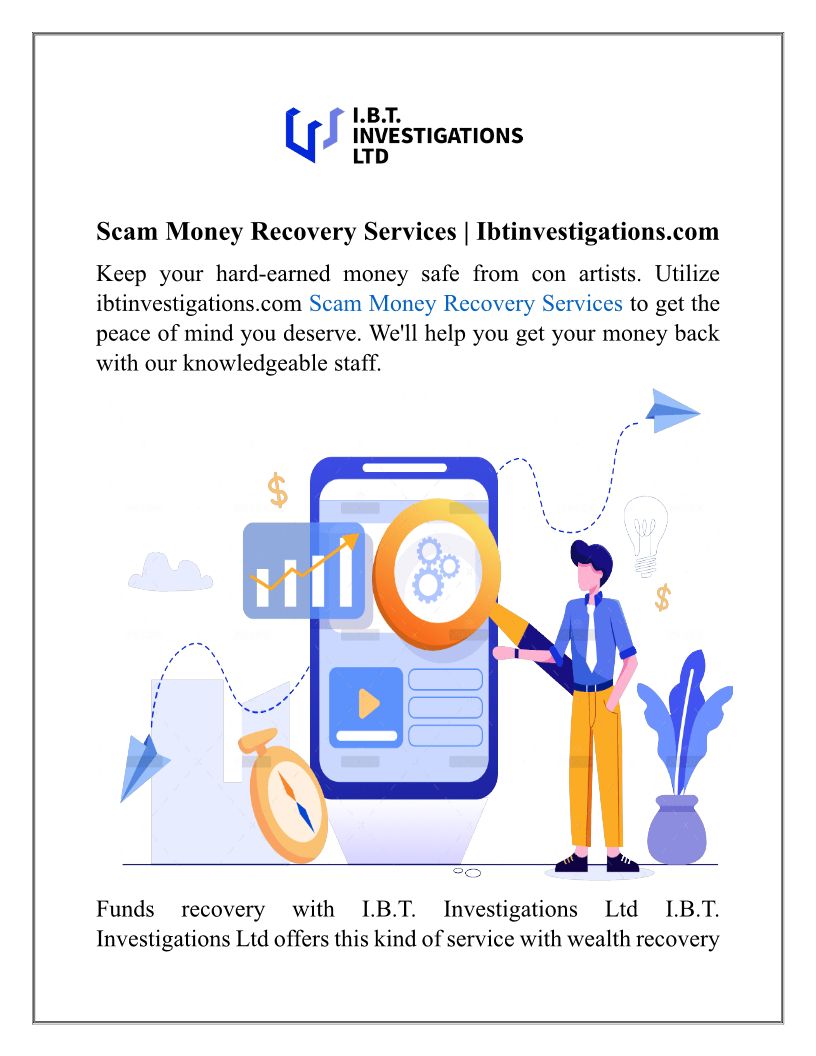 I.B.T. INVESTIGATIONS LTD

Scam Money Recovery Services | Ibtinvestigations.com

Keep your hard-earned money safe from con artists. Utilize ibtinvestigations.com Scam Money Recovery Services to get the peace of mind you deserve. We'll help you get your money back with our knowledgeable staff.

$

$

Funds recovery with I.B.T. Investigations Ltd I.B.T. Investigations Ltd offers this kind of service with wealth recovery